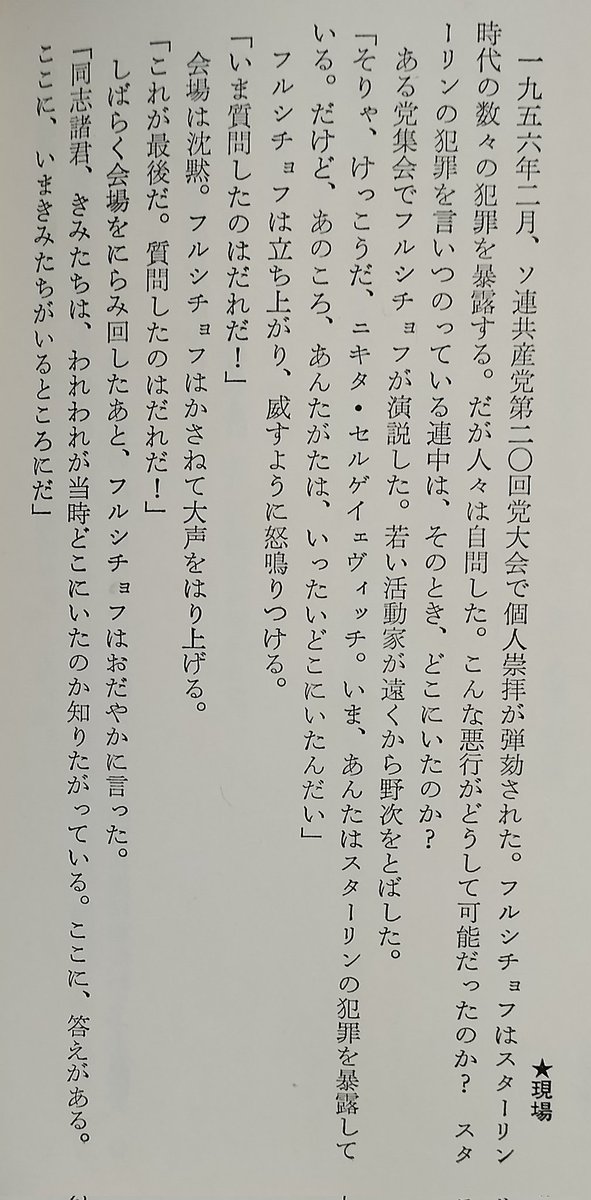 ★現場

一九五六年二月、ソ連共産党第二〇回党大会で個人崇拝が弾劾された。フルシチョフはスターリン時代の数々の犯罪を暴露する。だが人々は自問した。こんな悪行がどうして可能だったのか？ スターリンの犯罪を言いつのっている連中は、そのとき、どこにいたのか？

ある党集会でフルシチョフが演説した。若い活動家が遠くから野次をとばした。

「そりゃ、けっこうだ、ニキタ・セルゲイェヴィッチ。いま、あんたはスターリンの犯罪を暴露している。だけど、あのころ、あんたがたは、いったいどこにいたんだい」

フルシチョフは立ち上がり、威すように怒鳴りつける。

「いま質問したのはだれだ！」

会場は沈黙。フルシチョフはかさねて大声をはり上げる。

「これが最後だ。質問したのはだれだ！」

しばらく会場をにらみ回したあと、フルシチョフはおだやかに言った。

「同志諸君、きみたちは、われわれが当時どこにいたのか知りたがっている。ここに、答えがある。ここに、いまきみたちがいるところにだ」